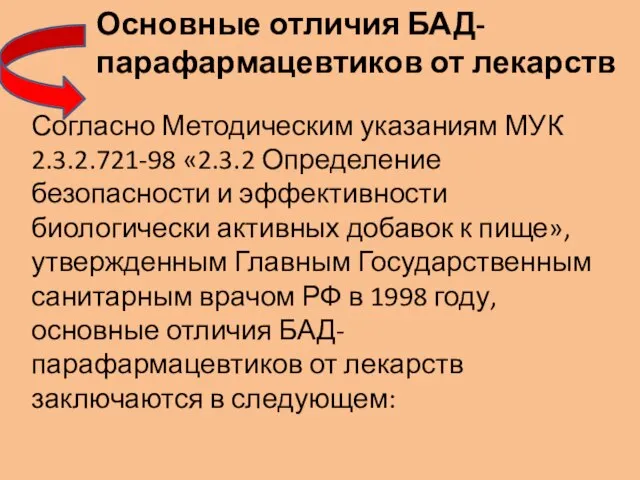 Основные отличия БАД-парафармацевтиков от лекарств

Согласно Методическим указаниям МУК 2.3.2.721-98 «2.3.2 Определение безопасности и эффективности биологически активных добавок к пище», утвержденным Главным Государственным санитарным врачом РФ в 1998 году, основные отличия БАД-парафармацевтиков от лекарств заключаются в следующем: